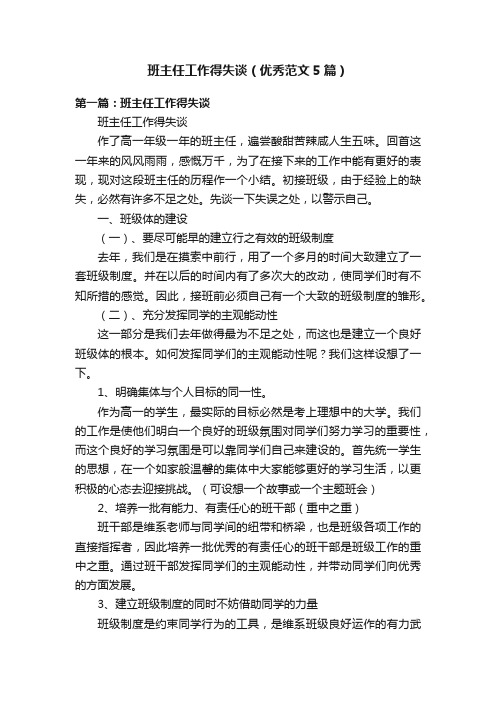 班主任工作得失谈（优秀范文5篇）

第一篇：班主任工作得失谈

班主任工作得失谈

作了高一年级一年的班主任，遍尝酸甜苦辣咸人生五味。回首这一年来的风风雨雨，感慨万千，为了在接下来的工作中能有更好的表现，现对这段班主任的历程作一个小结。初接班级，由于经验上的缺失，必然有许多不足之处。先谈一下失误之处，以警示自己。

一、班级体的建设

（一）、要尽可能早的建立行之有效的班级制度

去年，我们是在摸索中前行，用了一个多月的时间大致建立了一套班级制度。并在以后的时间内有了多次大的改动，使同学们时有不知所措的感觉。因此，接班前必须自己有一个大致的班级制度的雏形。

（二）、充分发挥同学的主观能动性

这一部分是我们去年做得最为不足之处，而这也是建立一个良好班级体的根本。如何发挥同学们的主观能动性呢？我们这样设想了一下。

1、明确集体与个人目标的同一性。

作为高一的学生，最实际的目标必然是考上理想中的大学。我们的工作是使他们明白一个良好的班级氛围对同学们努力学习的重要性，而这个良好的学习氛围是可以靠同学们自己来建设的。首先统一学生的思想，在一个如家般温馨的集体中大家能够更好的学习生活，以更积极的心态去迎接挑战。（可设想一个故事或一个主题班会）

2、培养一批有能力、有责任心的班干部（重中之重）

班干部是维系老师与同学间的纽带和桥梁，也是班级各项工作的直接指挥者，因此培养一批优秀的有责任心的班干部是班级工作的重中之重。通过班干部发挥同学们的主观能动性，并带动同学们向优秀的方面发展。

3、建立班级制度的同时不妨借助同学的力量

班级制度是约束同学行为的工具，是维系班级良好运作的有力武